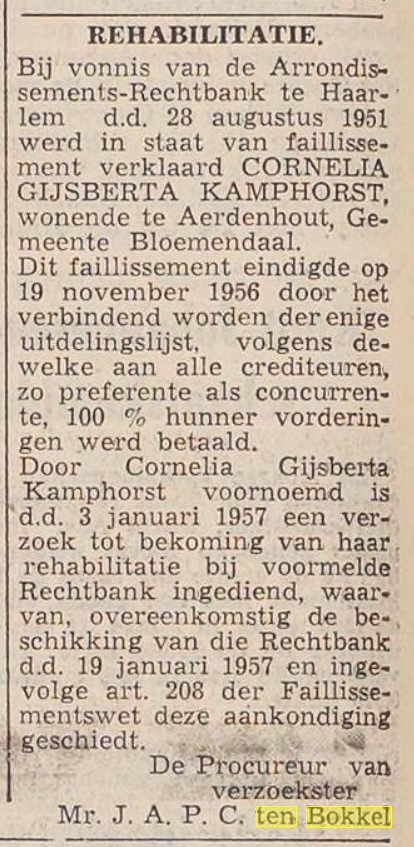 REHABILITATIE.

Bij vonnis van de Arrondissements-Rechtbank te Haarlem d.d. 28 augustus 1951 werd in staat van faillissement verklaard CORNELIA GIJSBERTA KAMPHORST, wonende te Aerdenhout, Gemeente Bloemendaal.

Dit faillissement eindigde op 19 november 1956 door het verbindend worden der enige uitdelingslijst, volgens dewelke aan alle crediteuren, zo preferente als concurrente, 100 % hunner vorderingen werd betaald.

Door Cornelia Gijsberta Kamphorst voornoemd is d.d. 3 januari 1957 een verzoek tot bekoming van haar rehabilitatie bij voormelde Rechtbank ingediend, waarvan, overeenkomstig de beschikking van die Rechtbank d.d. 19 januari 1957 en ingevolge art. 208 der Faillissementswet deze aankondiging geschiedt.

De Procureur van verzoekster
Mr. J. A. P. C. ten Bokkel